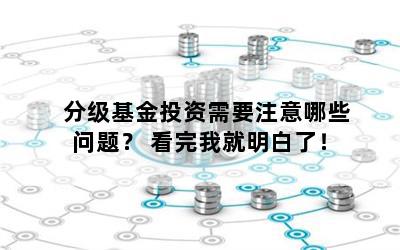 分级基金投资需要注意哪些问题？ 看完我就明白了！